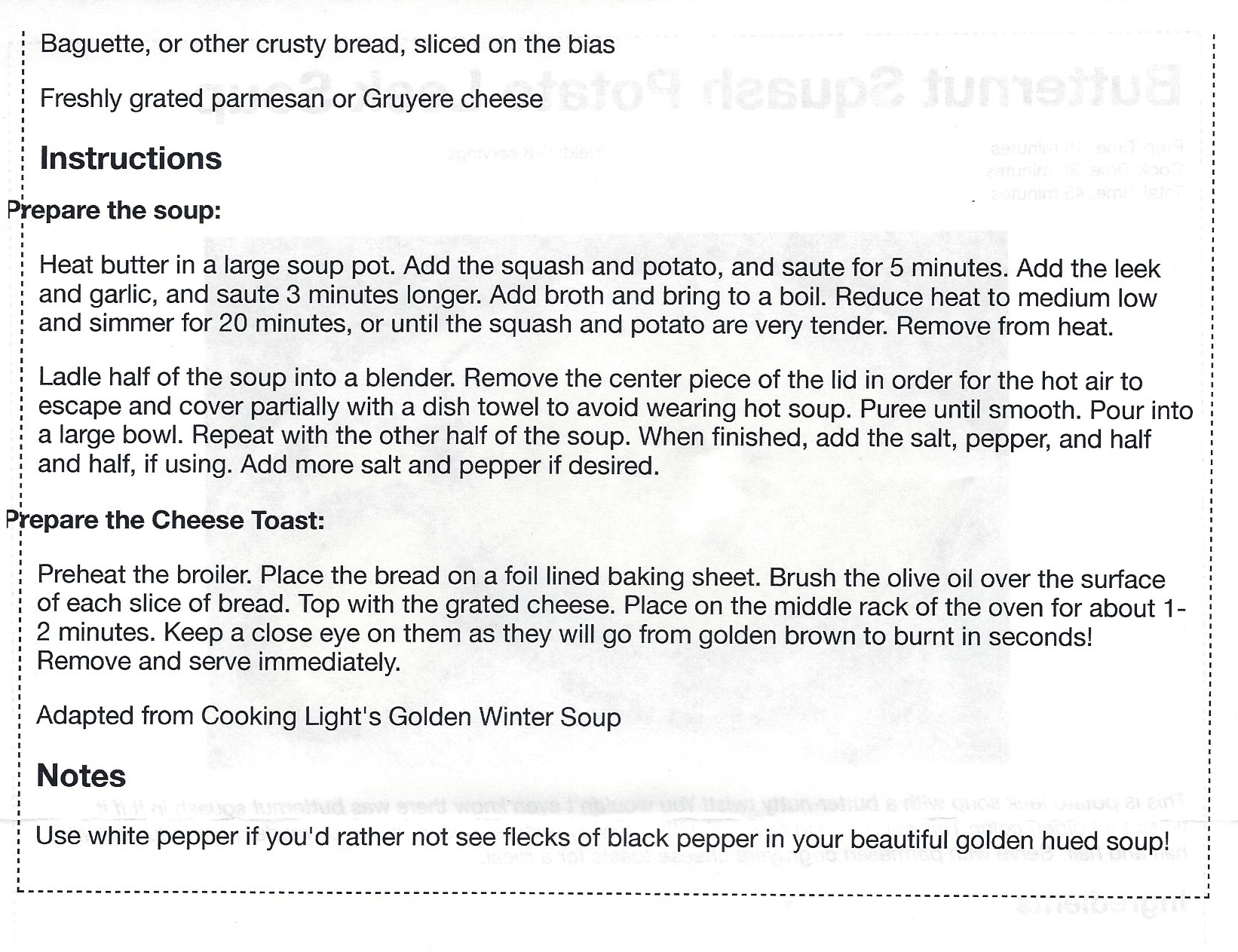 Baguette, or other crusty bread, sliced on the bias

Freshly grated parmesan or Gruyere cheese

Instructions

Prepare the soup:

Heat butter in a large soup pot. Add the squash and potato, and saute for 5 minutes. Add the leek and garlic, and saute 3 minutes longer. Add broth and bring to a boil. Reduce heat to medium low and simmer for 20 minutes, or until the squash and potato are very tender. Remove from heat.

Ladle half of the soup into a blender. Remove the center piece of the lid in order for the hot air to escape and cover partially with a dish towel to avoid wearing hot soup. Puree until smooth. Pour into a large bowl. Repeat with the other half of the soup. When finished, add the salt, pepper, and half and half, if using. Add more salt and pepper if desired.

Prepare the Cheese Toast:

Preheat the broiler. Place the bread on a foil lined baking sheet. Brush the olive oil over the surface of each slice of bread. Top with the grated cheese. Place on the middle rack of the oven for about 1-2 minutes. Keep a close eye on them as they will go from golden brown to burnt in seconds! Remove and serve immediately.

Adapted from Cooking Light's Golden Winter Soup

Notes

Use white pepper if you'd rather not see flecks of black pepper in your beautiful golden hued soup!